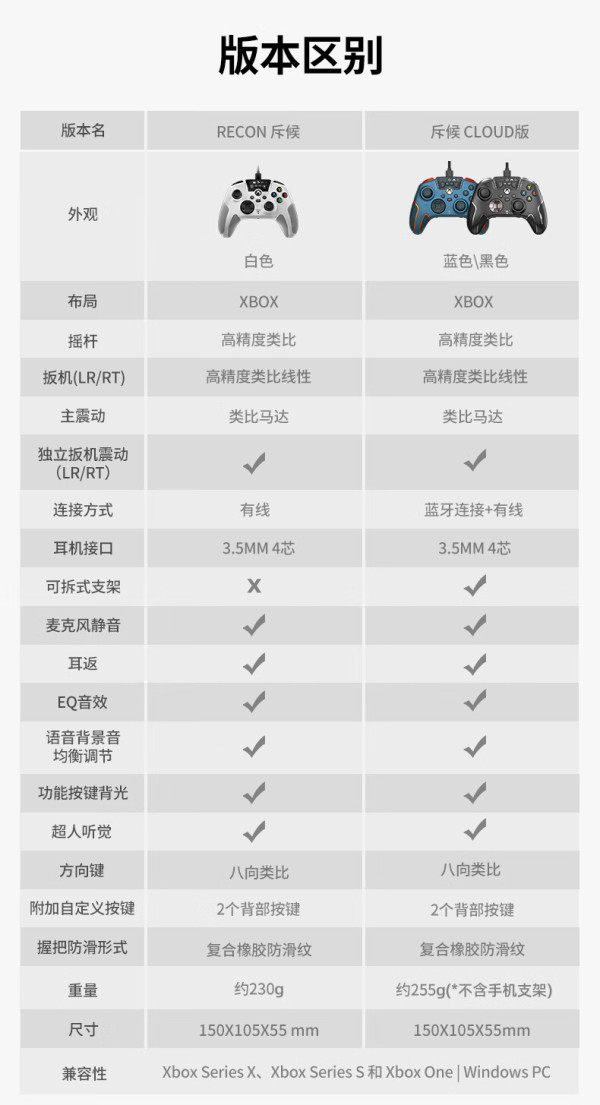 版本区别

| 版本名 | RECON 斥候 | 斥候 CLOUD版 |
|---|---|---|
| 外观 | 白色 | 蓝色\黑色 |
| 布局 | XBOX | XBOX |
| 摇杆 | 高精度类比 | 高精度类比 |
| 扳机(LR/RT) | 高精度类比线性 | 高精度类比线性 |
| 主震动 | 类比马达 | 类比马达 |
| 独立扳机震动(LR/RT) | ✓ | ✓ |
| 连接方式 | 有线 | 蓝牙连接+有线 |
| 耳机接口 | 3.5MM 4芯 | 3.5MM 4芯 |
| 可拆式支架 | X | ✓ |
| 麦克风静音 | ✓ | ✓ |
| 耳返 | ✓ | ✓ |
| EQ音效 | ✓ | ✓ |
| 语音背景音均衡调节 | ✓ | ✓ |
| 功能按键背光 | ✓ | ✓ |
| 超人听觉 | ✓ | ✓ |
| 方向键 | 八向类比 | 八向类比 |
| 附加自定义按键 | 2个背部按键 | 2个背部按键 |
| 握把防滑形式 | 复合橡胶防滑纹 | 复合橡胶防滑纹 |
| 重量 | 约230g | 约255g(*不含手机支架) |
| 尺寸 | 150X105X55 mm | 150X105X55mm |
| 兼容性 | Xbox Series X、Xbox Series S 和 Xbox One \| Windows PC | |